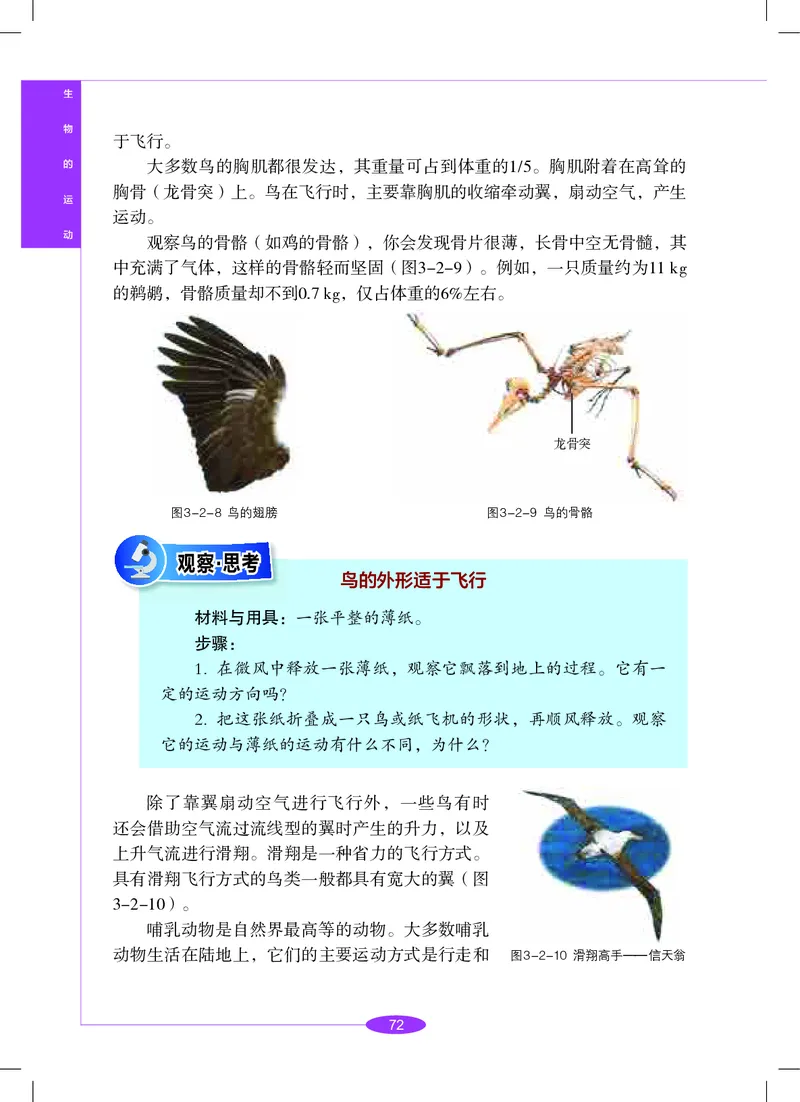 生物的运动

于飞行。

大多数鸟的胸肌都很发达，其重量可占到体重的1/5。胸肌附着在高耸的胸骨（龙骨突）上。鸟在飞行时，主要靠胸肌的收缩牵动翼，扇动空气，产生运动。

观察鸟的骨骼（如鸡的骨骼），你会发现骨片很薄，长骨中空无骨髓，其中充满了气体，这样的骨骼轻而坚固（图3-2-9）。例如，一只质量约为11 kg的鹈鹕，骨骼质量却不到0.7 kg，仅占体重的6%左右。

龙骨突

图3-2-8 鸟的翅膀

图3-2-9 鸟的骨骼

观察·思考

鸟的外形适于飞行

材料与用具：一张平整的薄纸。

步骤：

1. 在微风中释放一张薄纸，观察它飘落到地上的过程。它有一定的运动方向吗？

2. 把这张纸折叠成一只鸟或纸飞机的形状，再顺风释放。观察它的运动与薄纸的运动有什么不同，为什么？

除了靠翼扇动空气进行飞行外，一些鸟有时还会借助空气流过流线型的翼时产生的升力，以及上升气流进行滑翔。滑翔是一种省力的飞行方式。具有滑翔飞行方式的鸟类一般都具有宽大的翼（图3-2-10）。

哺乳动物是自然界最高等的动物。大多数哺乳动物生活在陆地上，它们的主要运动方式是行走和

图3-2-10 滑翔高手——信天翁

72